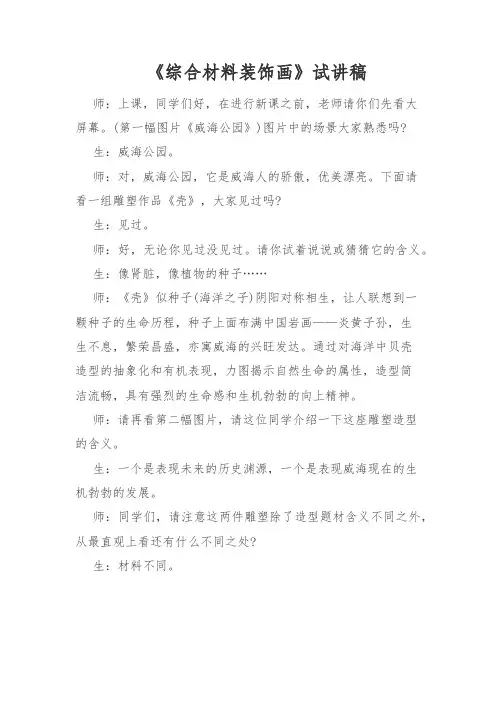 《综合材料装饰画》试讲稿

师：上课，同学们好，在进行新课之前，老师请你们先看大屏幕。(第一幅图片《威海公园》)图片中的场景大家熟悉吗?

生：威海公园。

师：对，威海公园，它是威海人的骄傲，优美漂亮。下面请看一组雕塑作品《壳》，大家见过吗?

生：见过。

师：好，无论你见过没见过。请你试着说说或猜猜它的含义。

生：像肾脏，像植物的种子……

师：《壳》似种子(海洋之子)阴阳对称相生，让人联想到一颗种子的生命历程，种子上面布满中国岩画——炎黄子孙，生生不息，繁荣昌盛，亦寓威海的兴旺发达。通过对海洋中贝壳造型的抽象化和有机表现，力图揭示自然生命的属性，造型简洁流畅，具有强烈的生命感和生机勃勃的向上精神。

师：请再看第二幅图片，请这位同学介绍一下这座雕塑造型的含义。

生：一个是表现未来的历史渊源，一个是表现威海现在的生机勃勃的发展。

师：同学们，请注意这两件雕塑除了造型题材含义不同之外，从最直观上看还有什么不同之处?

生：材料不同。